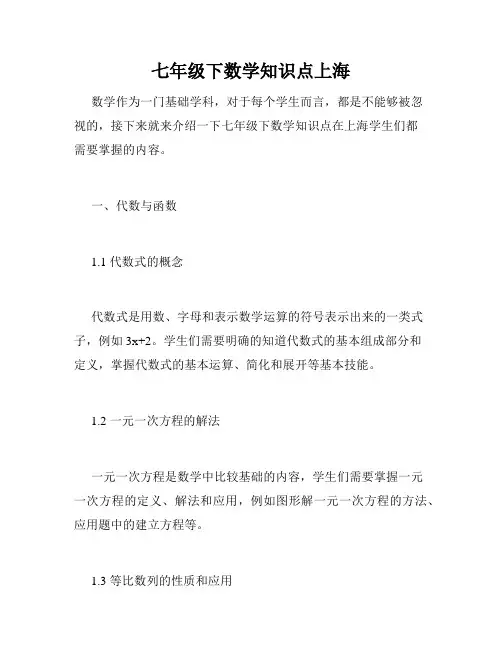 七年级下数学知识点上海

数学作为一门基础学科，对于每个学生而言，都是不能够被忽视的，接下来就来介绍一下七年级下数学知识点在上海学生们都需要掌握的内容。

一、代数与函数

1.1 代数式的概念

代数式是用数、字母和表示数学运算的符号表示出来的一类式子，例如 $3x+2$。学生们需要明确的知道代数式的基本组成部分和定义，掌握代数式的基本运算、简化和展开等基本技能。

1.2 一元一次方程的解法

一元一次方程是数学中比较基础的内容，学生们需要掌握一元一次方程的定义、解法和应用，例如图形解一元一次方程的方法、应用题中的建立方程等。

1.3 等比数列的性质和应用